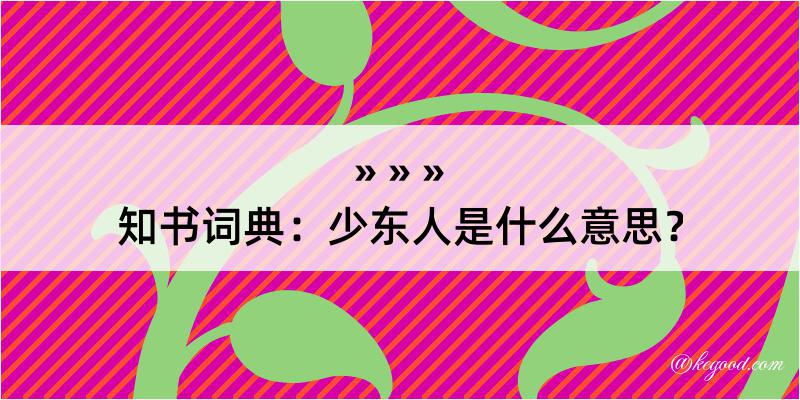 » » »
知书词典：少东人是什么意思？

@kegood.com